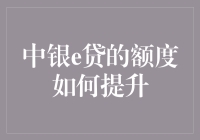 中银e贷的额度如何提升